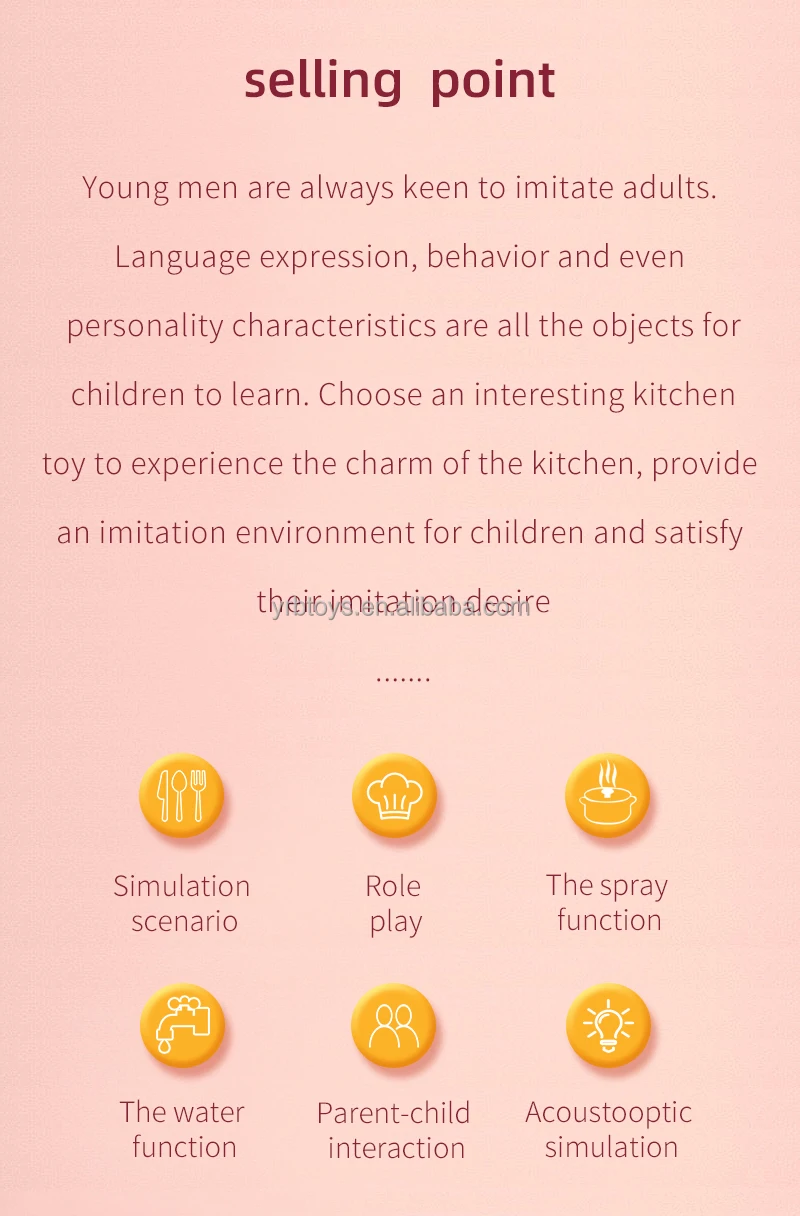 selling point

Young men are always keen to imitate adults. Language expression, behavior and even personality characteristics are all the objects for children to learn. Choose an interesting kitchen toy to experience the charm of the kitchen, provide an imitation environment for children and satisfy their imitation desire

.......

Simulation
scenario

Role
play

The spray
function

The water
function

Parent-child
interaction

Acoustooptic
simulation

yrbtoys.en.alibaba.com